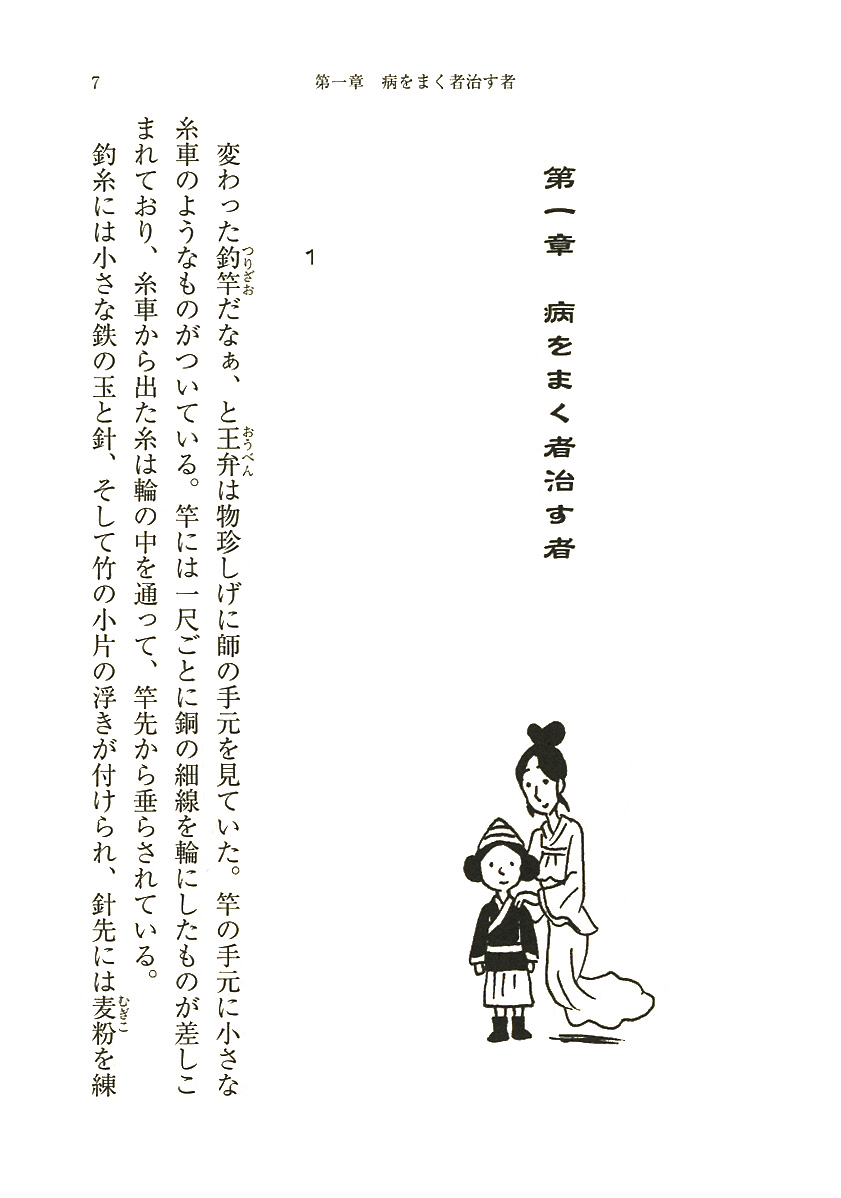 7　　第一章　病をまく者治す者

第一章　病をまく者治す者

1

変わった釣竿（つりざお）だなぁ、と王弁（おうべん）は物珍しげに師の手元を見ていた。竿の手元に小さな糸車のようなものがついている。竿には一尺ごとに銅の細線を輪にしたものが差しこまれており、糸車から出た糸は輪の中を通って、竿先から垂らされている。

釣糸には小さな鉄の玉と針、そして竹の小片の浮きが付けられ、針先には麦粉（むぎこ）を練